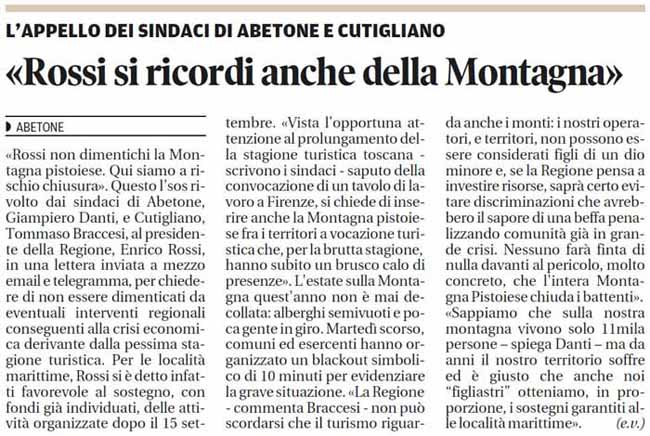 L'APPELLO DEI SINDACI DI ABETONE E CUTIGLIANO

«Rossi si ricordi anche della Montagna»

ABETONE

«Rossi non dimentichi la Montagna pistoiese. Qui siamo a rischio chiusura». Questo l'sos rivolto dai sindaci di Abetone, Giampiero Danti, e Cutigliano, Tommaso Braccesi, al presidente della Regione, Enrico Rossi, in una lettera inviata a mezzo email e telegramma, per chiedere di non essere dimenticati da eventuali interventi regionali conseguenti alla crisi economica derivante dalla pessima stagione turistica. Per le località marittime, Rossi si è detto infatti favorevole al sostegno, con fondi già individuati, delle attività organizzate dopo il 15 settembre. «Vista l'opportuna attenzione al prolungamento della stagione turistica toscana - scrivono i sindaci - saputo della convocazione di un tavolo di lavoro a Firenze, si chiede di inserire anche la Montagna pistoiese fra i territori a vocazione turistica che, per la brutta stagione, hanno subito un brusco calo di presenze». L'estate sulla Montagna quest'anno non è mai decollata: alberghi semivuoti e poca gente in giro. Martedì scorso, comuni ed esercenti hanno organizzato un blackout simbolico di 10 minuti per evidenziare la grave situazione. «La Regione - commenta Braccesi - non può scordarsi che il turismo riguarda anche i monti: i nostri operatori, e territori, non possono essere considerati figli di un dio minore e, se la Regione pensa a investire risorse, saprà certo evitare discriminazioni che avrebbero il sapore di una beffa penalizzando comunità già in grande crisi. Nessuno farà finta di nulla davanti al pericolo, molto concreto, che l'intera Montagna Pistoiese chiuda i battenti». «Sappiamo che sulla nostra montagna vivono solo 11mila persone – spiega Danti – ma da anni il nostro territorio soffre ed è giusto che anche noi "figliastri" otteniamo, in proporzione, i sostegni garantiti alle località marittime». (e.v.)